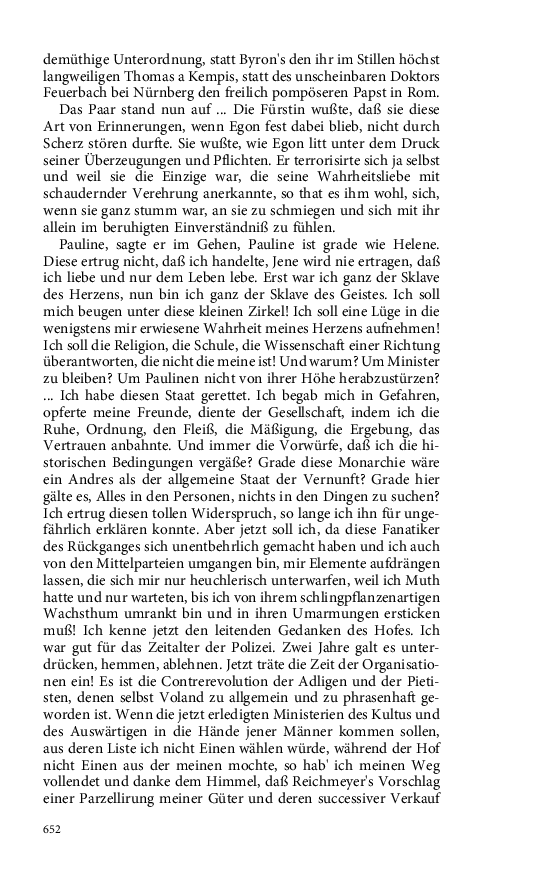 demüthige Unterordnung, statt Byron's den ihr im Stillen höchst langweiligen Thomas a Kempis, statt des unscheinbaren Doktors Feuerbach bei Nürnberg den freilich pompöseren Papst in Rom.

Das Paar stand nun auf ... Die Fürstin wußte, daß sie diese Art von Erinnerungen, wenn Egon fest dabei blieb, nicht durch Scherz stören durfte. Sie wußte, wie Egon litt unter dem Druck seiner Überzeugungen und Pflichten. Er terrorisirte sich ja selbst und weil sie die Einzige war, die seine Wahrheitsliebe mit schaudernder Verehrung anerkannte, so that es ihm wohl, sich, wenn sie ganz stumm war, an sie zu schmiegen und sich mit ihr allein im beruhigten Einverständniß zu fühlen.

Pauline, sagte er im Gehen, Pauline ist grade wie Helene. Diese ertrug nicht, daß ich handelte, Jene wird nie ertragen, daß ich liebe und nur dem Leben lebe. Erst war ich ganz der Sklave des Herzens, nun bin ich ganz der Sklave des Geistes. Ich soll mich beugen unter diese kleinen Zirkel! Ich soll eine Lüge in die wenigstens mir erwiesene Wahrheit meines Herzens aufnehmen! Ich soll die Religion, die Schule, die Wissenschaft einer Richtung überantworten, die nicht die meine ist! Und warum? Um Minister zu bleiben? Um Paulinen nicht von ihrer Höhe herabzustürzen? ... Ich habe diesen Staat gerettet. Ich begab mich in Gefahren, opferte meine Freunde, diente der Gesellschaft, indem ich die Ruhe, Ordnung, den Fleiß, die Mäßigung, die Ergebung, das Vertrauen anbahnte. Und immer die Vorwürfe, daß ich die historischen Bedingungen vergäße? Grade diese Monarchie wäre ein Andres als der allgemeine Staat der Vernunft? Grade hier gälte es, Alles in den Personen, nichts in den Dingen zu suchen? Ich ertrug diesen tollen Widerspruch, so lange ich ihn für ungefährlich erklären konnte. Aber jetzt soll ich, da diese Fanatiker des Rückganges sich unentbehrlich gemacht haben und ich auch von den Mittelparteien umgangen bin, mir Elemente aufdrängen lassen, die sich mir nur heuchlerisch unterwarfen, weil ich Muth hatte und nur warteten, bis ich von ihrem schlingpflanzenartigen Wachsthum umrankt bin und in ihren Umarmungen ersticken muß! Ich kenne jetzt den leitenden Gedanken des Hofes. Ich war gut für das Zeitalter der Polizei. Zwei Jahre galt es unterdrücken, hemmen, ablehnen. Jetzt träte die Zeit der Organisationen ein! Es ist die Contrerevolution der Adligen und der Pietisten, denen selbst Voland zu allgemein und zu phrasenhaft geworden ist. Wenn die jetzt erledigten Ministerien des Kultus und des Auswärtigen in die Hände jener Männer kommen sollen, aus deren Liste ich nicht Einen wählen würde, während der Hof nicht Einen aus der meinen mochte, so hab' ich meinen Weg vollendet und danke dem Himmel, daß Reichmeyer's Vorschlag einer Parzellirung meiner Güter und deren successiver Verkauf

652